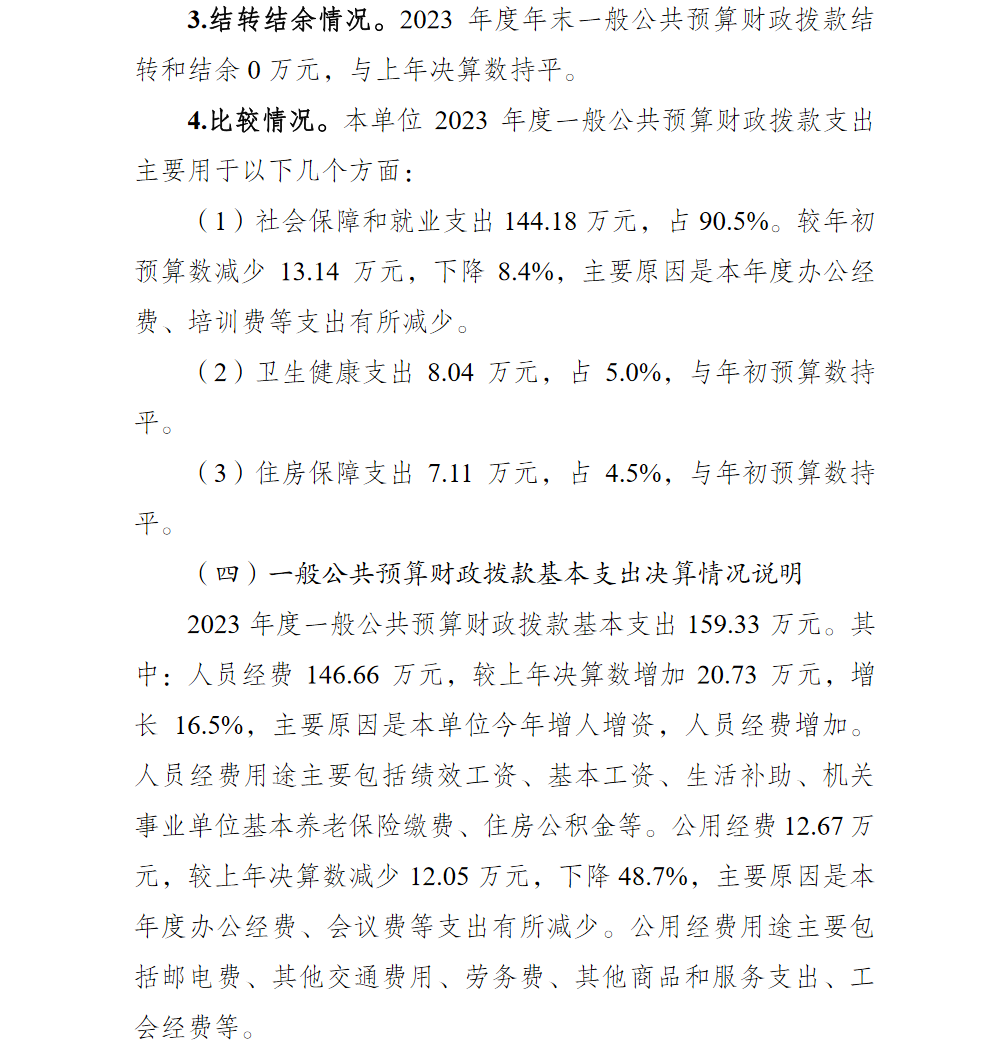 3.结转结余情况。2023 年度年末一般公共预算财政拨款结转和结余 0 万元，与上年决算数持平。

4.比较情况。本单位 2023 年度一般公共预算财政拨款支出主要用于以下几个方面：

（1）社会保障和就业支出 144.18 万元，占 90.5%。较年初预算数减少 13.14 万元，下降 8.4%，主要原因是本年度办公经费、培训费等支出有所减少。

（2）卫生健康支出 8.04 万元，占 5.0%，与年初预算数持平。

（3）住房保障支出 7.11 万元，占 4.5%，与年初预算数持平。

（四）一般公共预算财政拨款基本支出决算情况说明

2023 年度一般公共预算财政拨款基本支出 159.33 万元。其中：人员经费 146.66 万元，较上年决算数增加 20.73 万元，增长 16.5%，主要原因是本单位今年增人增资，人员经费增加。人员经费用途主要包括绩效工资、基本工资、生活补助、机关事业单位基本养老保险缴费、住房公积金等。公用经费 12.67 万元，较上年决算数减少 12.05 万元，下降 48.7%，主要原因是本年度办公经费、会议费等支出有所减少。公用经费用途主要包括邮电费、其他交通费用、劳务费、其他商品和服务支出、工会经费等。